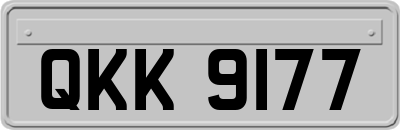 QKK 9177